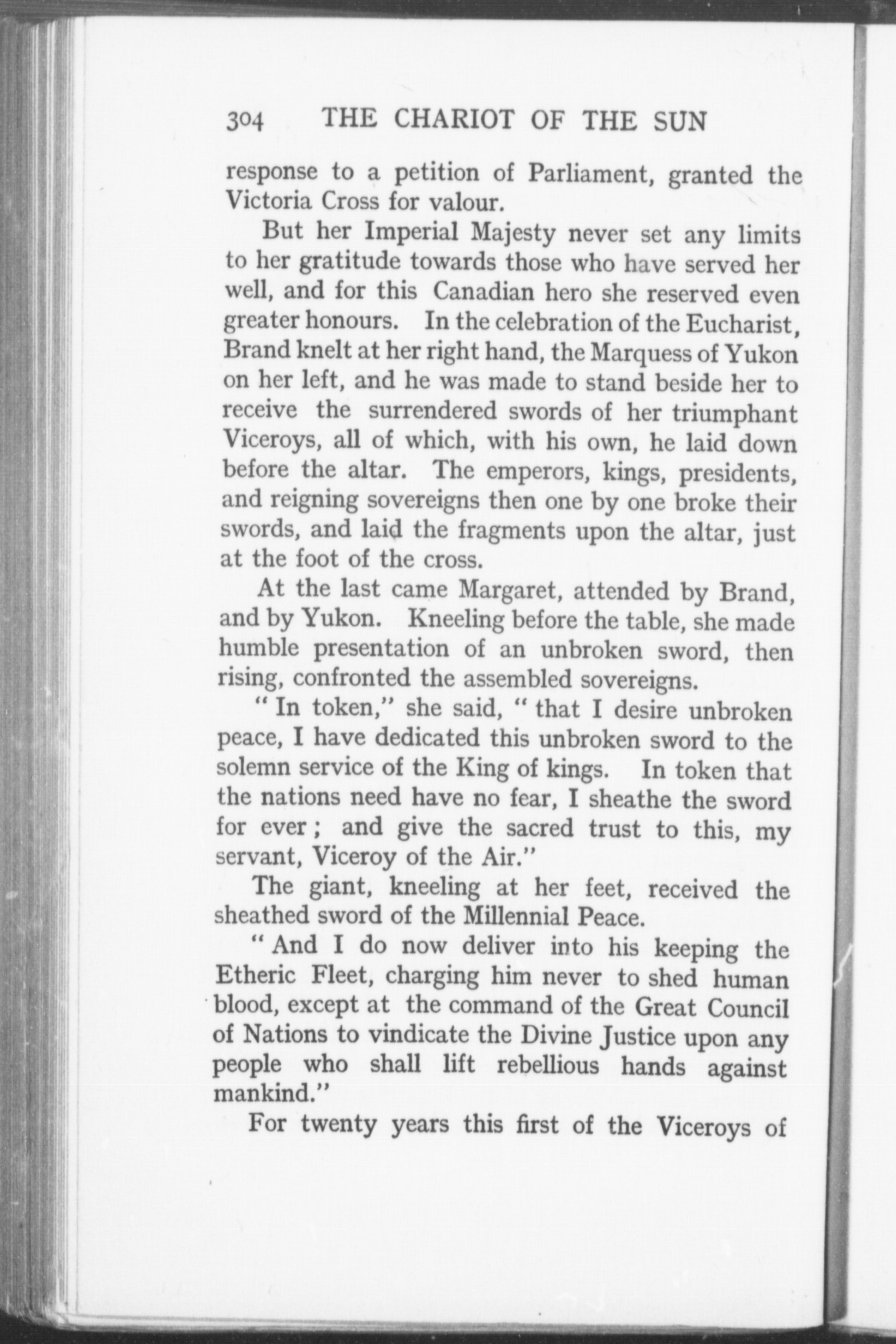 304 THE CHARIOT OF THE SUN

response to a petition of Parliament, granted the Victoria Cross for valour.

But her Imperial Majesty never set any limits to her gratitude towards those who have served her well, and for this Canadian hero she reserved even greater honours. In the celebration of the Eucharist, Brand knelt at her right hand, the Marquess of Yukon on her left, and he was made to stand beside her to receive the surrendered swords of her triumphant Viceroys, all of which, with his own, he laid down before the altar. The emperors, kings, presidents, and reigning sovereigns then one by one broke their swords, and laid the fragments upon the altar, just at the foot of the cross.

At the last came Margaret, attended by Brand, and by Yukon. Kneeling before the table, she made humble presentation of an unbroken sword, then rising, confronted the assembled sovereigns.

" In token," she said, " that I desire unbroken peace, I have dedicated this unbroken sword to the solemn service of the King of kings. In token that the nations need have no fear, I sheathe the sword for ever ; and give the sacred trust to this, my servant, Viceroy of the Air."

The giant, kneeling at her feet, received the sheathed sword of the Millennial Peace.

" And I do now deliver into his keeping the Etheric Fleet, charging him never to shed human blood, except at the command of the Great Council of Nations to vindicate the Divine Justice upon any people who shall lift rebellious hands against mankind."

For twenty years this first of the Viceroys of